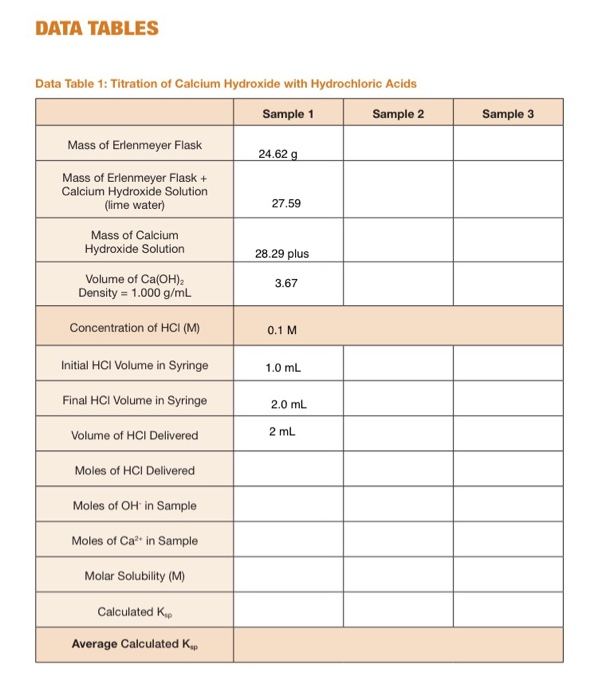 DATA TABLES

Data Table 1: Titration of Calcium Hydroxide with Hydrochloric Acids

| | Sample 1 | Sample 2 | Sample 3 |
|---|---|---|---|
| Mass of Erlenmeyer Flask | 24.62 g | | |
| Mass of Erlenmeyer Flask + Calcium Hydroxide Solution (lime water) | 27.59 | | |
| Mass of Calcium Hydroxide Solution | 28.29 plus | | |
| Volume of $Ca(OH)_2$ Density = 1.000 g/mL | 3.67 | | |
| Concentration of HCl (M) | 0.1 M | | |
| Initial HCl Volume in Syringe | 1.0 mL | | |
| Final HCl Volume in Syringe | 2.0 mL | | |
| Volume of HCl Delivered | 2 mL | | |
| Moles of HCl Delivered | | | |
| Moles of $OH^-$ in Sample | | | |
| Moles of $Ca^{2+}$ in Sample | | | |
| Molar Solubility (M) | | | |
| Calculated $K_{sp}$ | | | |
| Average Calculated $K_{sp}$ | | | |